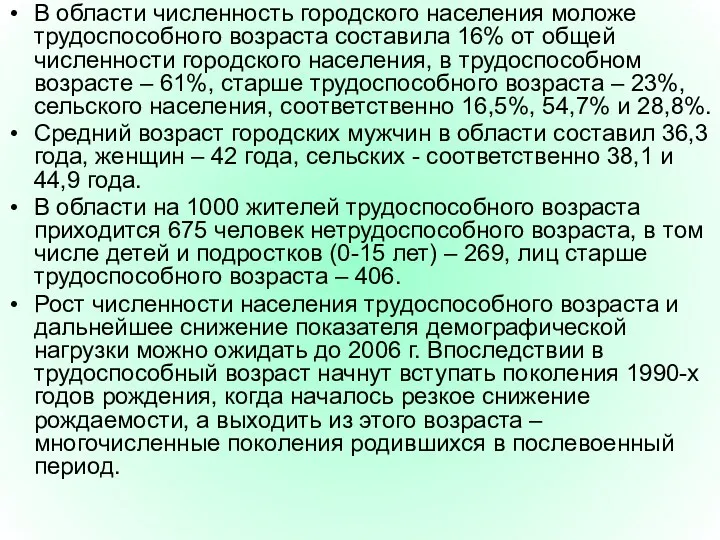 • В области численность городского населения моложе трудоспособного возраста составила 16% от общей численности городского населения, в трудоспособном возрасте – 61%, старше трудоспособного возраста – 23%, сельского населения, соответственно 16,5%, 54,7% и 28,8%.
• Средний возраст городских мужчин в области составил 36,3 года, женщин – 42 года, сельских - соответственно 38,1 и 44,9 года.
• В области на 1000 жителей трудоспособного возраста приходится 675 человек нетрудоспособного возраста, в том числе детей и подростков (0-15 лет) – 269, лиц старше трудоспособного возраста – 406.
• Рост численности населения трудоспособного возраста и дальнейшее снижение показателя демографической нагрузки можно ожидать до 2006 г. Впоследствии в трудоспособный возраст начнут вступать поколения 1990-х годов рождения, когда началось резкое снижение рождаемости, а выходить из этого возраста – многочисленные поколения родившихся в послевоенный период.